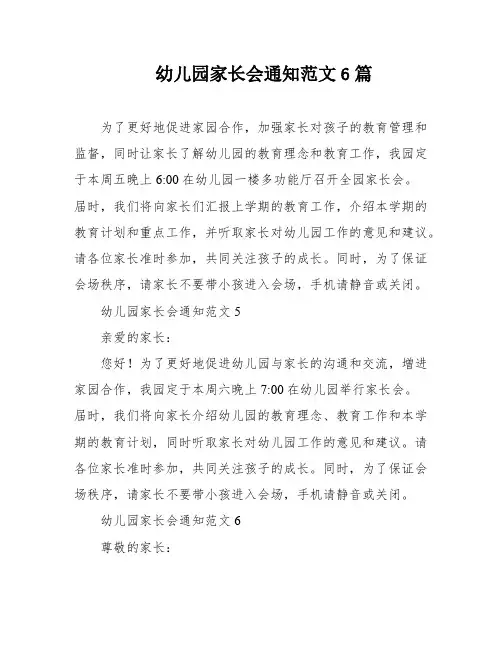 幼儿园家长会通知范文 6 篇

为了更好地促进家园合作，加强家长对孩子的教育管理和监督，同时让家长了解幼儿园的教育理念和教育工作，我园定于本周五晚上 6:00 在幼儿园一楼多功能厅召开全园家长会。届时，我们将向家长们汇报上学期的教育工作，介绍本学期的教育计划和重点工作，并听取家长对幼儿园工作的意见和建议。请各位家长准时参加，共同关注孩子的成长。同时，为了保证会场秩序，请家长不要带小孩进入会场，手机请静音或关闭。

幼儿园家长会通知范文 5

亲爱的家长：

您好！为了更好地促进幼儿园与家长的沟通和交流，增进家园合作，我园定于本周六晚上 7:00 在幼儿园举行家长会。届时，我们将向家长介绍幼儿园的教育理念、教育工作和本学期的教育计划，同时听取家长对幼儿园工作的意见和建议。请各位家长准时参加，共同关注孩子的成长。同时，为了保证会场秩序，请家长不要带小孩进入会场，手机请静音或关闭。

幼儿园家长会通知范文 6

尊敬的家长：